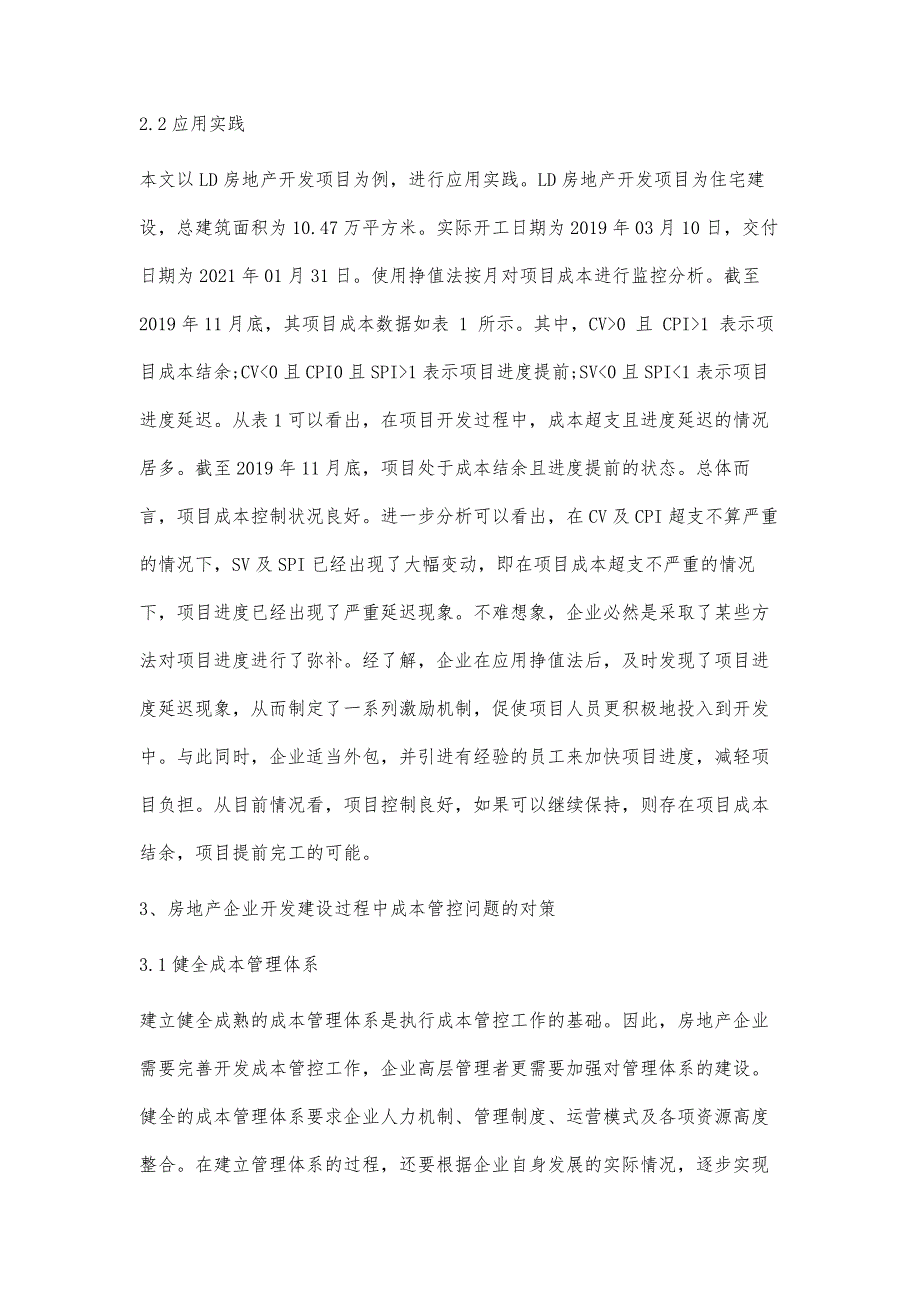 2.2 应用实践

本文以 LD 房地产开发项目为例，进行应用实践。LD 房地产开发项目为住宅建设，总建筑面积为 10.47 万平方米。实际开工日期为 2019 年 03 月 10 日，交付日期为 2021 年 01 月 31 日。使用挣值法按月对项目成本进行监控分析。截至 2019 年 11 月底，其项目成本数据如表 1 所示。其中，CV>0 且 CPI>1 表示项目成本结余;CV<0 且 CPI0 且 SPI>1 表示项目进度提前;SV<0 且 SPI<1 表示项目进度延迟。从表 1 可以看出，在项目开发过程中，成本超支且进度延迟的情况居多。截至 2019 年 11 月底，项目处于成本结余且进度提前的状态。总体而言，项目成本控制状况良好。进一步分析可以看出，在 CV 及 CPI 超支不算严重的情况下，SV 及 SPI 已经出现了大幅变动，即在项目成本超支不严重的情况下，项目进度已经出现了严重延迟现象。不难想象，企业必然是采取了某些方法对项目进度进行了弥补。经了解，企业在应用挣值法后，及时发现了项目进度延迟现象，从而制定了一系列激励机制，促使项目人员更积极地投入到开发中。与此同时，企业适当外包，并引进有经验的员工来加快项目进度，减轻项目负担。从目前情况看，项目控制良好，如果可以继续保持，则存在项目成本结余，项目提前完工的可能。

3、房地产企业开发建设过程中成本管控问题的对策

3.1 健全成本管理体系

建立健全成熟的成本管理体系是执行成本管控工作的基础。因此，房地产企业需要完善开发成本管控工作，企业高层管理者更需要加强对管理体系的建设。健全的成本管理体系要求企业人力机制、管理制度、运营模式及各项资源高度整合。在建立管理体系的过程，还要根据企业自身发展的实际情况，逐步实现